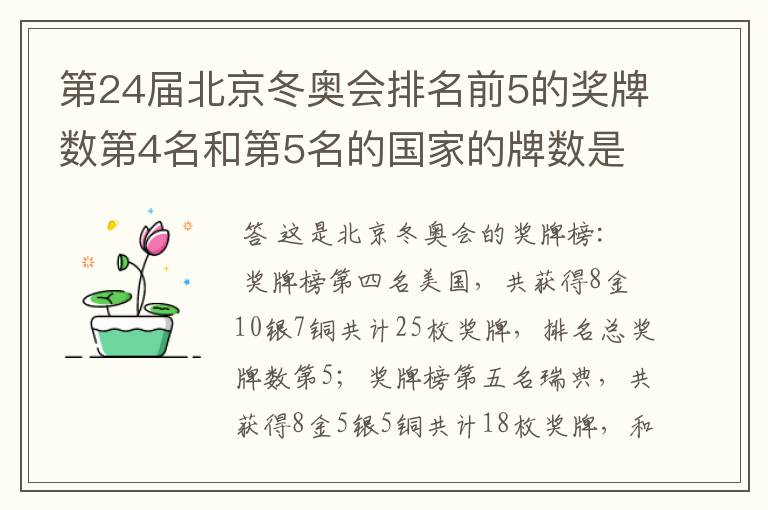 第24届北京冬奥会排名前5的奖牌数第4名和第5名的国家的牌数是

答 这是北京冬奥会的奖牌榜：
奖牌榜第四名美国，共获得8金10银7铜共计25枚奖牌，排名总奖牌数第5；奖牌榜第五名瑞典，共获得8金5银5铜共计18枚奖牌，和